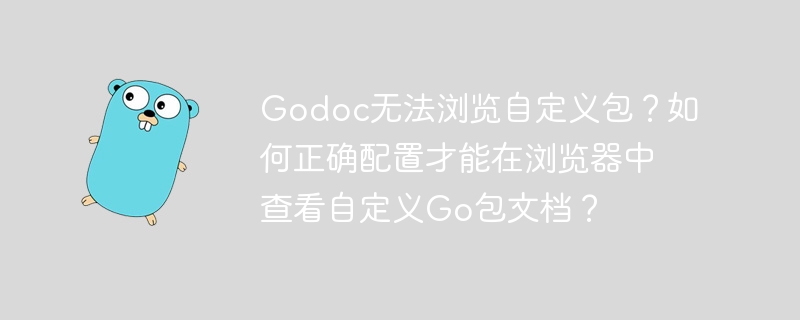 Godoc无法浏览自定义包？如何正确配置才能在浏览器中查看自定义Go包文档？